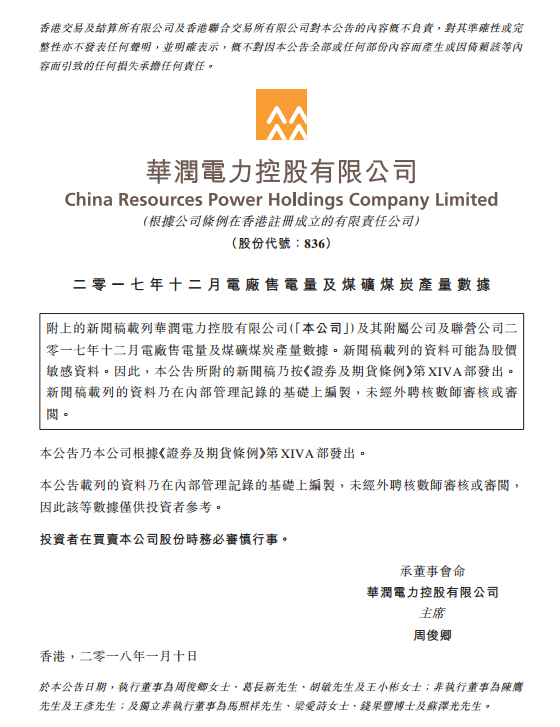 香港交易及結算所有限公司及香港聯合交易所有限公司對本公告的內容概不負責，對其準確性或完整性亦不發表任何聲明，並明確表示，概不對因本公告全部或任何部份內容而產生或因倚賴該等內容而引致的任何損失承擔任何責任。

華潤電力控股有限公司
China Resources Power Holdings Company Limited
(根據公司條例在香港註冊成立的有限責任公司)
(股份代號：836)

二零一七年十二月電廠售電量及煤礦煤炭產量數據

附上的新聞稿載列華潤電力控股有限公司(「本公司」)及其附屬公司及聯營公司二零一七年十二月電廠售電量及煤礦煤炭產量數據。新聞稿載列的資料可能為股價敏感資料。因此，本公告所附的新聞稿乃按《證券及期貨條例》第XIVA部發出。新聞稿載列的資料乃在內部管理記錄的基礎上編製，未經外聘核數師審核或審閱。

本公告乃本公司根據《證券及期貨條例》第XIVA部發出。

本公告載列的資料乃在內部管理記錄的基礎上編製，未經外聘核數師審核或審閱，因此該等數據僅供投資者參考。

投資者在買賣本公司股份時務必審慎行事。

承董事會命
華潤電力控股有限公司
主席
周俊卿

香港，二零一八年一月十日

於本公告日期，執行董事為周俊卿女士、葛長新先生、胡敏先生及王小彬女士；非執行董事為陳鷹先生及王彥先生；及獨立非執行董事為馬照祥先生、梁愛詩女士、錢果豐博士及蘇澤光先生。